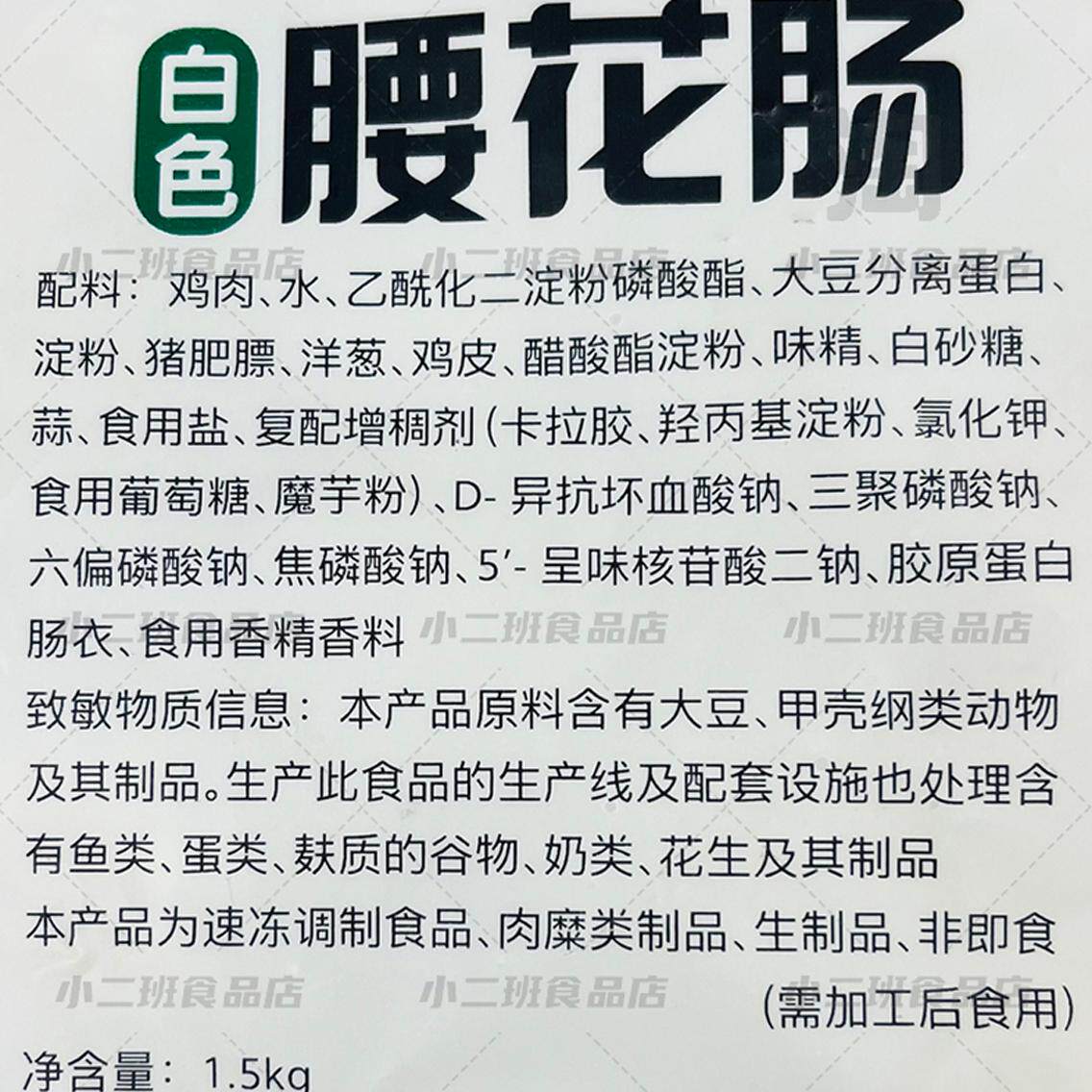 白色 腰花肠

配料：鸡肉、水、乙酰化二淀粉磷酸酯、大豆分离蛋白、淀粉、猪肥膘、洋葱、鸡皮、醋酸酯淀粉、味精、白砂糖、蒜、食用盐、复配增稠剂(卡拉胶、羟丙基淀粉、氯化钾、食用葡萄糖、魔芋粉)、D-异抗坏血酸钠、三聚磷酸钠、六偏磷酸钠、焦磷酸钠、5'-呈味核苷酸二钠、胶原蛋白肠衣、食用香精香料

致敏物质信息：本产品原料含有大豆、甲壳纲类动物及其制品。生产此食品的生产线及配套设施也处理含有鱼类、蛋类、麸质的谷物、奶类、花生及其制品

本产品为速冻调制食品、肉糜类制品、生制品、非即食
(需加工后食用)

净含量：1.5kg

小二班食品店